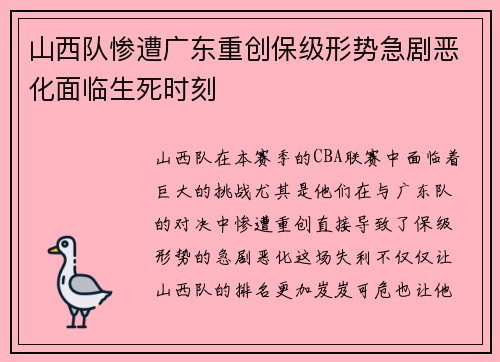 山西队惨遭广东重创保级形势急剧恶化面临生死时刻

山西队在本赛季的CBA联赛中面临着巨大的挑战尤其是他们在与广东队的对决中惨遭重创直接导致了保级形势的急剧恶化这场失利不仅仅让山西队的排名更加岌岌可危也让他